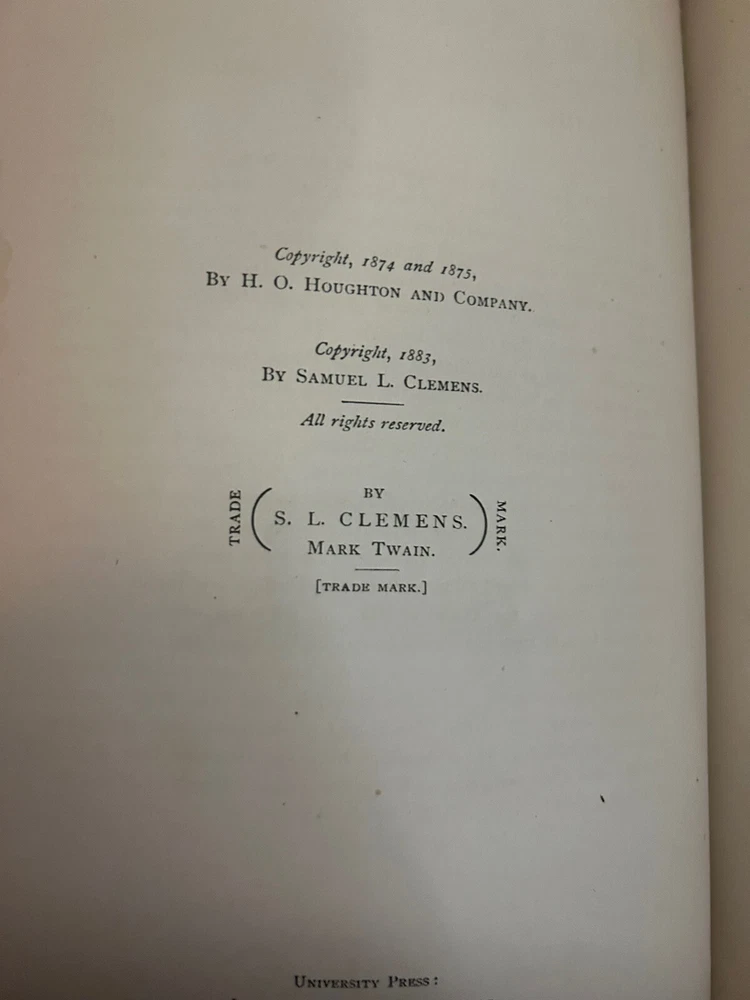 Copyright, 1874 and 1875,
By H. O. Houghton and Company.

Copyright, 1883,
By Samuel L. Clemens.

All rights reserved.

TRADE
BY
S. L. CLEMENS.
Mark Twain.
MARK.

[TRADE MARK.]

University Press: